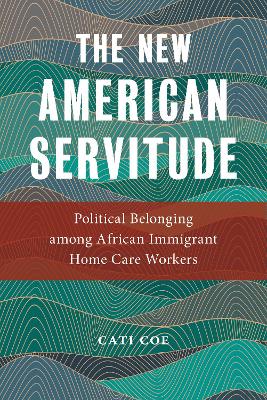 THE NEW AMERICAN SERVITUDE

Political Belonging among African Immigrant Home Care Workers

CATI COE